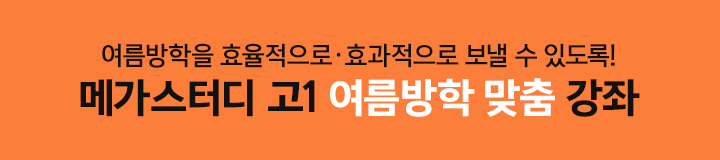 여름방학을 효율적으로·효과적으로 보낼 수 있도록!

메가스터디 고1 여름방학 맞춤 강좌